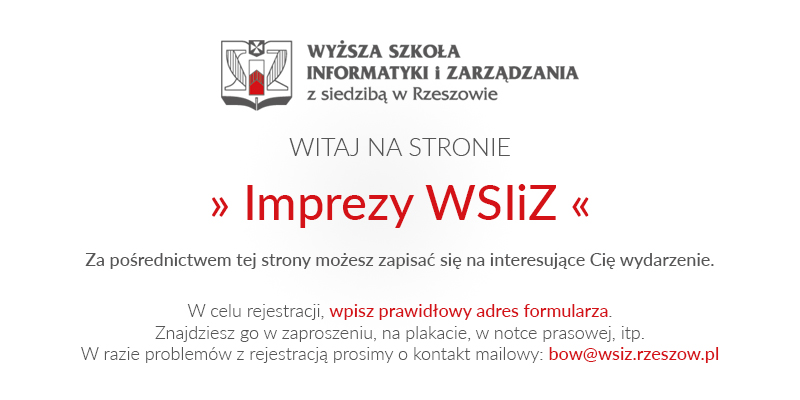 WYŻSZA SZKOŁA
INFORMATYKI i ZARZĄDZANIA
z siedzibą w Rzeszowie

WITAJ NA STRONIE

» Imprezy WSIiZ «

Za pośrednictwem tej strony możesz zapisać się na interesujące Cię wydarzenie.

W celu rejestracji, wpisz prawidłowy adres formularza.
Znajdziesz go w zaproszeniu, na plakacie, w notce prasowej, itp.
W razie problemów z rejestracją prosimy o kontakt mailowy: bow@wsiz.rzeszow.pl